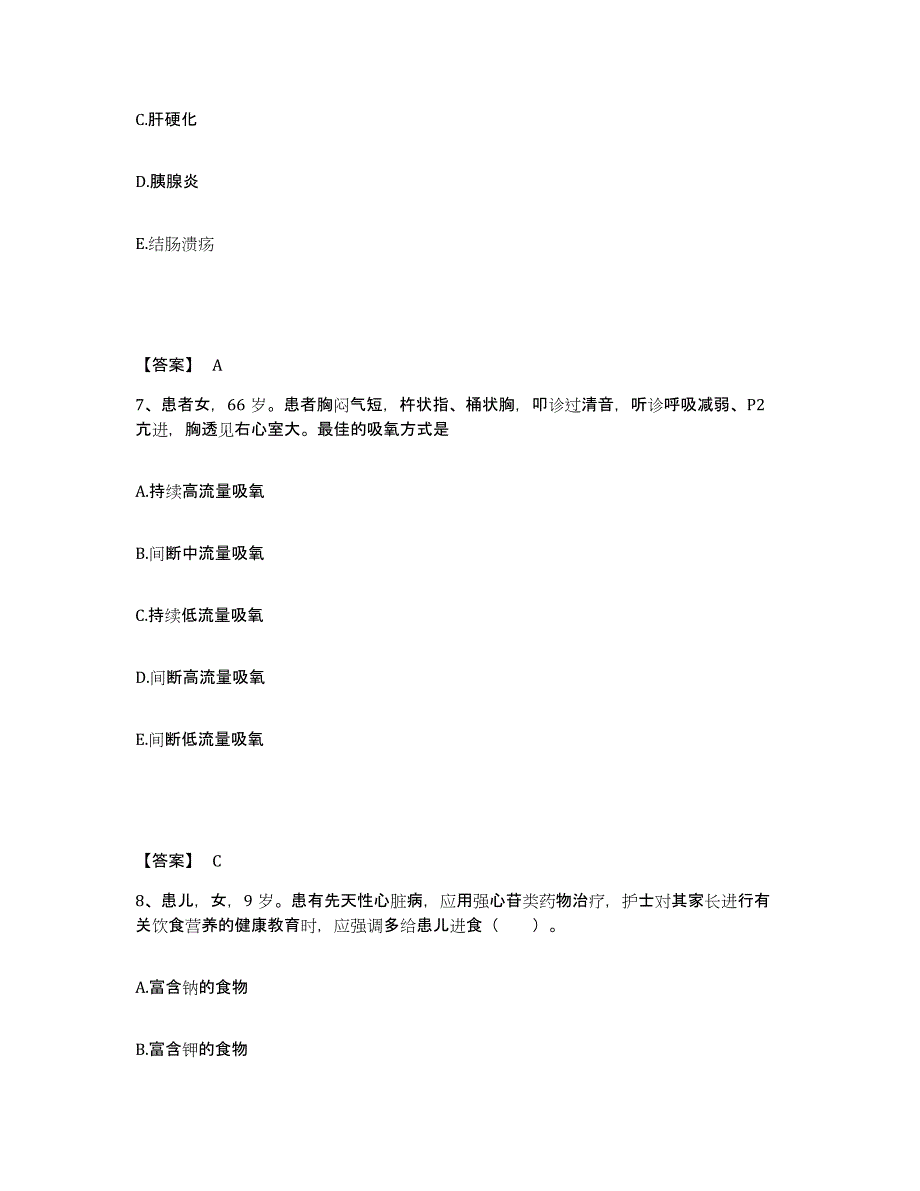 C.肝硬化

D.胰腺炎

E.结肠溃疡

【答案】 A

7、患者女，66 岁。患者胸闷气短，杵状指、桶状胸，叩诊过清音，听诊呼吸减弱、P2 亢进，胸透见右心室大。最佳的吸氧方式是

A.持续高流量吸氧

B.间断中流量吸氧

C.持续低流量吸氧

D.间断高流量吸氧

E.间断低流量吸氧

【答案】 C

8、患儿，女，9 岁。患有先天性心脏病，应用强心苷类药物治疗，护士对其家长进行有关饮食营养的健康教育时，应强调多给患儿进食（　　）。

A.富含钠的食物

B.富含钾的食物